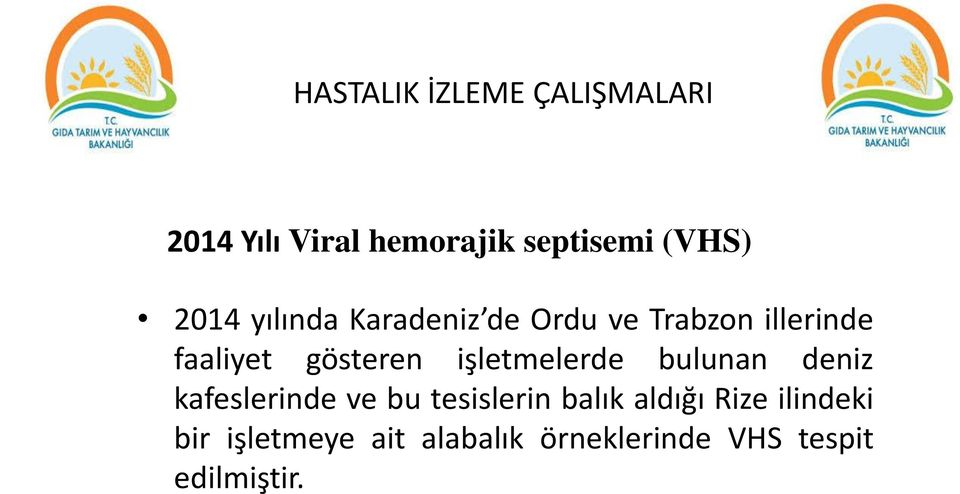 T.C.
GIDA TARIM VE HAYVANCILIK
BAKANLIĞI

HASTALIK İZLEME ÇALIŞMALARI

T.C.
GIDA TARIM VE HAYVANCILIK
BAKANLIĞI

2014 Yılı Viral hemorajik septisemi (VHS)

• 2014 yılında Karadeniz'de Ordu ve Trabzon illerinde faaliyet gösteren işletmelerde bulunan deniz kafeslerinde ve bu tesislerin balık aldığı Rize ilindeki bir işletmeye ait alabalık örneklerinde VHS tespit edilmiştir.